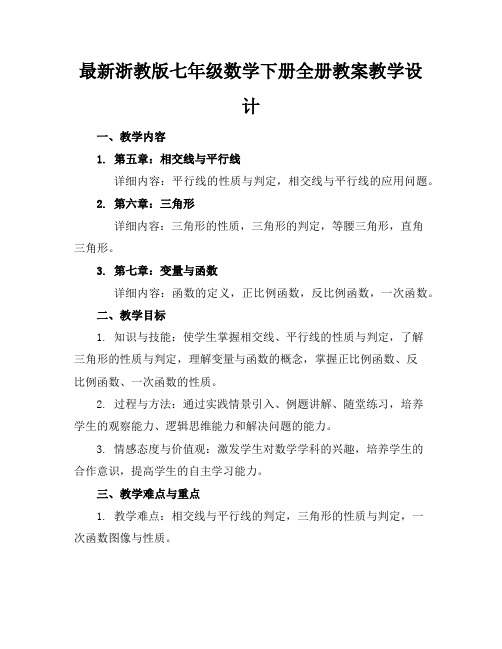 最新浙教版七年级数学下册全册教案教学设计

一、教学内容

1. 第五章：相交线与平行线

详细内容：平行线的性质与判定，相交线与平行线的应用问题。

2. 第六章：三角形

详细内容：三角形的性质，三角形的判定，等腰三角形，直角三角形。

3. 第七章：变量与函数

详细内容：函数的定义，正比例函数，反比例函数，一次函数。

二、教学目标

1. 知识与技能：使学生掌握相交线、平行线的性质与判定，了解三角形的性质与判定，理解变量与函数的概念，掌握正比例函数、反比例函数、一次函数的性质。

2. 过程与方法：通过实践情景引入、例题讲解、随堂练习，培养学生的观察能力、逻辑思维能力和解决问题的能力。

3. 情感态度与价值观：激发学生对数学学科的兴趣，培养学生的合作意识，提高学生的自主学习能力。

三、教学难点与重点

1. 教学难点：相交线与平行线的判定，三角形的性质与判定，一次函数图像与性质。